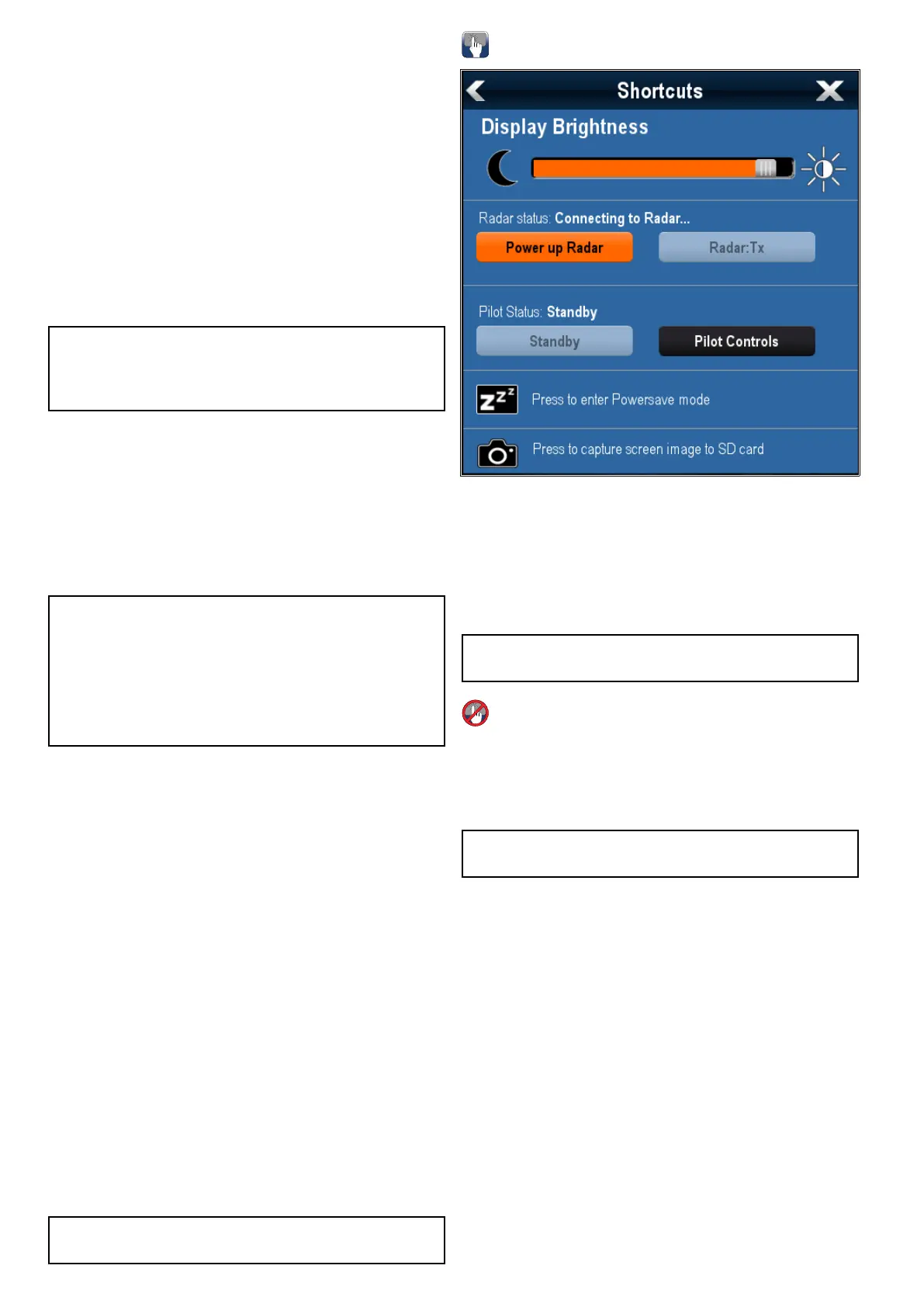 Shortcuts

Display Brightness

Radar status: Connecting to Radar...

Power up Radar

Radar:Tx

Pilot Status: Standby

Standby

Pilot Controls

Press to enter Powersave mode

Press to capture screen image to SD card